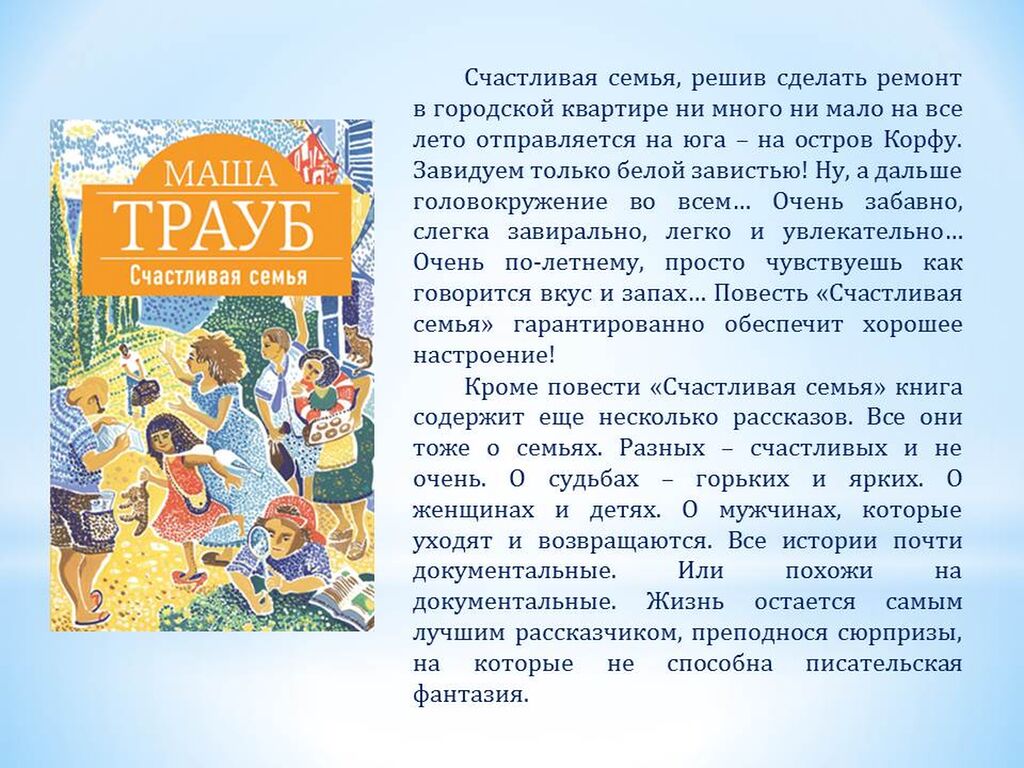 МАША
ТРАУБ
Счастливая семья

Счастливая семья, решив сделать ремонт в городской квартире ни много ни мало на все лето отправляется на юга – на остров Корфу. Завидуем только белой завистью! Ну, а дальше головокружение во всем… Очень забавно, слегка завирально, легко и увлекательно… Очень по-летнему, просто чувствуешь как говорится вкус и запах… Повесть «Счастливая семья» гарантированно обеспечит хорошее настроение!

Кроме повести «Счастливая семья» книга содержит еще несколько рассказов. Все они тоже о семьях. Разных – счастливых и не очень. О судьбах – горьких и ярких. О женщинах и детях. О мужчинах, которые уходят и возвращаются. Все истории почти документальные. Или похожи на документальные. Жизнь остается самым лучшим рассказчиком, преподнося сюрпризы, на которые не способна писательская фантазия.